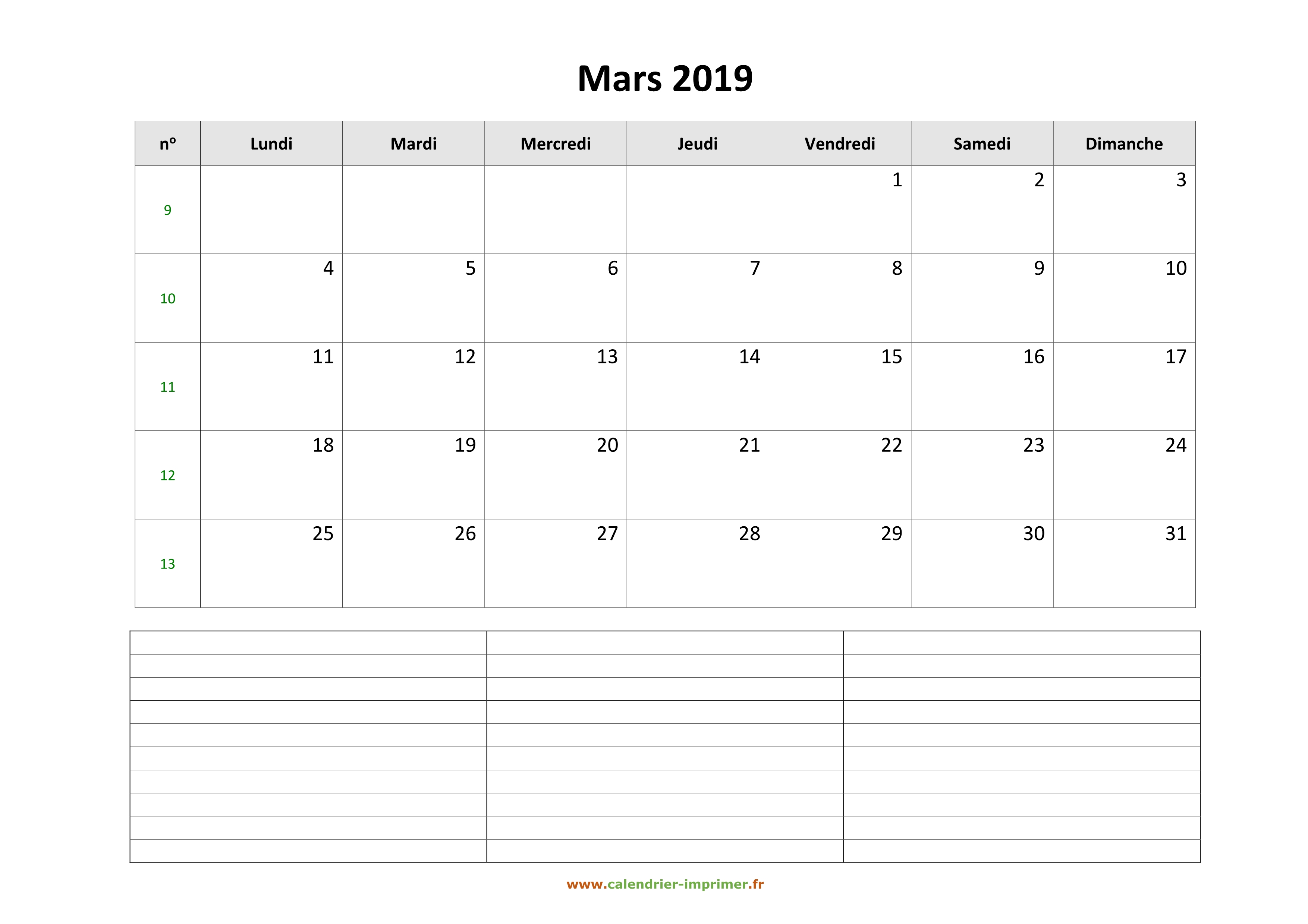 Mars 2019

| nº | Lundi | Mardi | Mercredi | Jeudi | Vendredi | Samedi | Dimanche |
|---|---|---|---|---|---|---|---|
| 9 | | | | | 1 | 2 | 3 |
| 10 | 4 | 5 | 6 | 7 | 8 | 9 | 10 |
| 11 | 11 | 12 | 13 | 14 | 15 | 16 | 17 |
| 12 | 18 | 19 | 20 | 21 | 22 | 23 | 24 |
| 13 | 25 | 26 | 27 | 28 | 29 | 30 | 31 |

www.calendrier-imprimer.fr